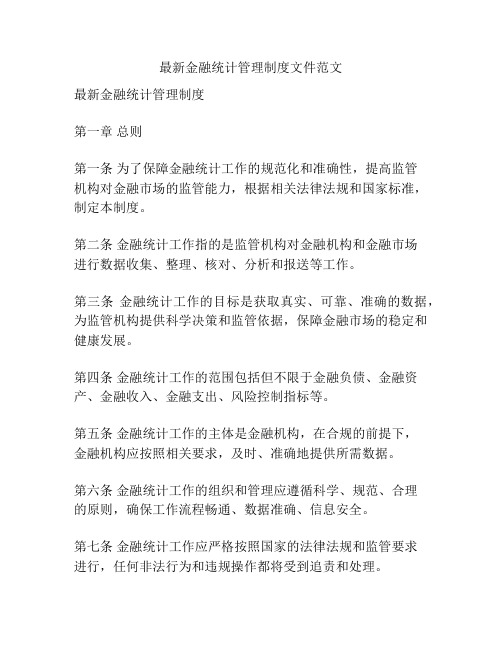 最新金融统计管理制度文件范文

最新金融统计管理制度

第一章 总则

第一条 为了保障金融统计工作的规范化和准确性，提高监管机构对金融市场的监管能力，根据相关法律法规和国家标准，制定本制度。

第二条 金融统计工作指的是监管机构对金融机构和金融市场进行数据收集、整理、核对、分析和报送等工作。

第三条 金融统计工作的目标是获取真实、可靠、准确的数据，为监管机构提供科学决策和监管依据，保障金融市场的稳定和健康发展。

第四条 金融统计工作的范围包括但不限于金融负债、金融资产、金融收入、金融支出、风险控制指标等。

第五条 金融统计工作的主体是金融机构，在合规的前提下，金融机构应按照相关要求，及时、准确地提供所需数据。

第六条 金融统计工作的组织和管理应遵循科学、规范、合理的原则，确保工作流程畅通、数据准确、信息安全。

第七条 金融统计工作应严格按照国家的法律法规和监管要求进行，任何非法行为和违规操作都将受到追责和处理。